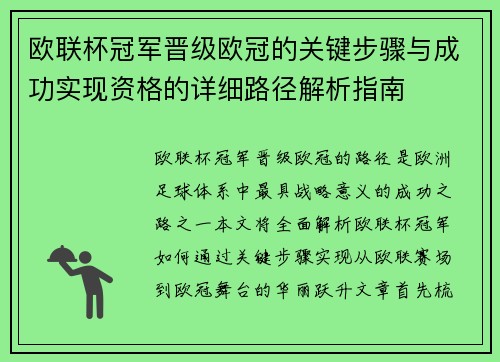 欧联杯冠军晋级欧冠的关键步骤与成功实现资格的详细路径解析指南

欧联杯冠军晋级欧冠的路径是欧洲足球体系中最具战略意义的成功之路之一本文将全面解析欧联杯冠军如何通过关键步骤实现从欧联赛场到欧冠舞台的华丽跃升文章首先梳